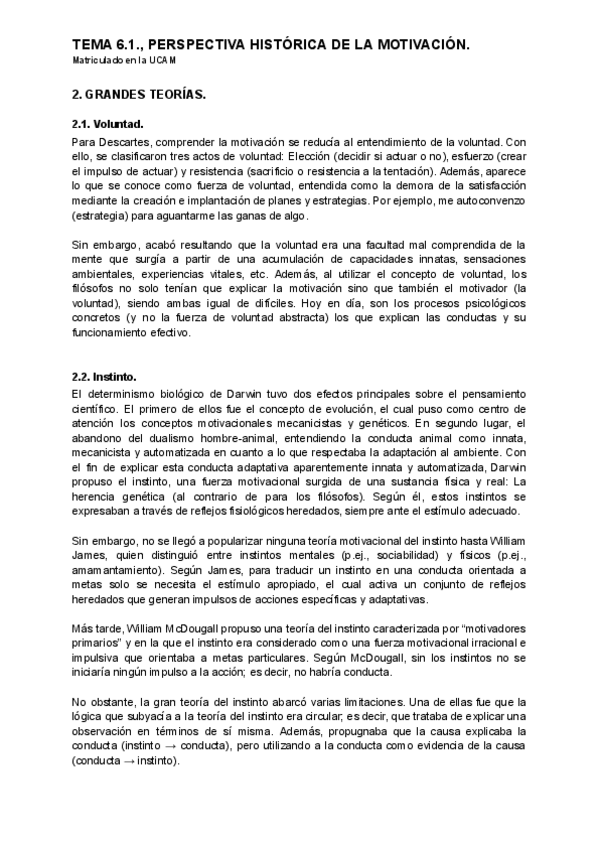 TEMA 6.1., PERSPECTIVA HISTÓRICA DE LA MOTIVACIÓN.
Matriculado en la UCAM

2. GRANDES TEORÍAS.

2.1. Voluntad.

Para Descartes, comprender la motivación se reducía al entendimiento de la voluntad. Con ello, se clasificaron tres actos de voluntad: Elección (decidir si actuar o no), esfuerzo (crear el impulso de actuar) y resistencia (sacrificio o resistencia a la tentación). Además, aparece lo que se conoce como fuerza de voluntad, entendida como la demora de la satisfacción mediante la creación e implantación de planes y estrategias. Por ejemplo, me autoconvenzo (estrategia) para aguantarme las ganas de algo.

Sin embargo, acabó resultando que la voluntad era una facultad mal comprendida de la mente que surgía a partir de una acumulación de capacidades innatas, sensaciones ambientales, experiencias vitales, etc. Además, al utilizar el concepto de voluntad, los filósofos no solo tenían que explicar la motivación sino que también el motivador (la voluntad), siendo ambas igual de difíciles. Hoy en día, son los procesos psicológicos concretos (y no la fuerza de voluntad abstracta) los que explican las conductas y su funcionamiento efectivo.

2.2. Instinto.

El determinismo biológico de Darwin tuvo dos efectos principales sobre el pensamiento científico. El primero de ellos fue el concepto de evolución, el cual puso como centro de atención los conceptos motivacionales mecanicistas y genéticos. En segundo lugar, el abandono del dualismo hombre-animal, entendiendo la conducta animal como innata, mecanicista y automatizada en cuanto a lo que respectaba la adaptación al ambiente. Con el fin de explicar esta conducta adaptativa aparentemente innata y automatizada, Darwin propuso el instinto, una fuerza motivacional surgida de una sustancia física y real: La herencia genética (al contrario de para los filósofos). Según él, estos instintos se expresaban a través de reflejos fisiológicos heredados, siempre ante el estímulo adecuado.

Sin embargo, no se llegó a popularizar ninguna teoría motivacional del instinto hasta William James, quien distinguió entre instintos mentales (p.ej., sociabilidad) y físicos (p.ej., amamantamiento). Según James, para traducir un instinto en una conducta orientada a metas solo se necesita el estímulo apropiado, el cual activa un conjunto de reflejos heredados que generan impulsos de acciones específicas y adaptativas.

Más tarde, William McDougall propuso una teoría del instinto caracterizada por "motivadores primarios" y en la que el instinto era considerado como una fuerza motivacional irracional e impulsiva que orientaba a metas particulares. Según McDougall, sin los instintos no se iniciaría ningún impulso a la acción; es decir, no habría conducta.

No obstante, la gran teoría del instinto abarcó varias limitaciones. Una de ellas fue que la lógica que subyacía a la teoría del instinto era circular; es decir, que trataba de explicar una observación en términos de sí misma. Además, propugnaba que la causa explicaba la conducta (instinto → conducta), pero utilizando a la conducta como evidencia de la causa (conducta → instinto).